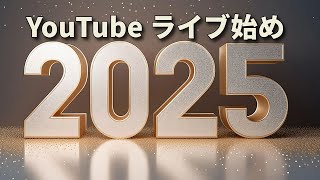 YouTube ライブ始め

2025